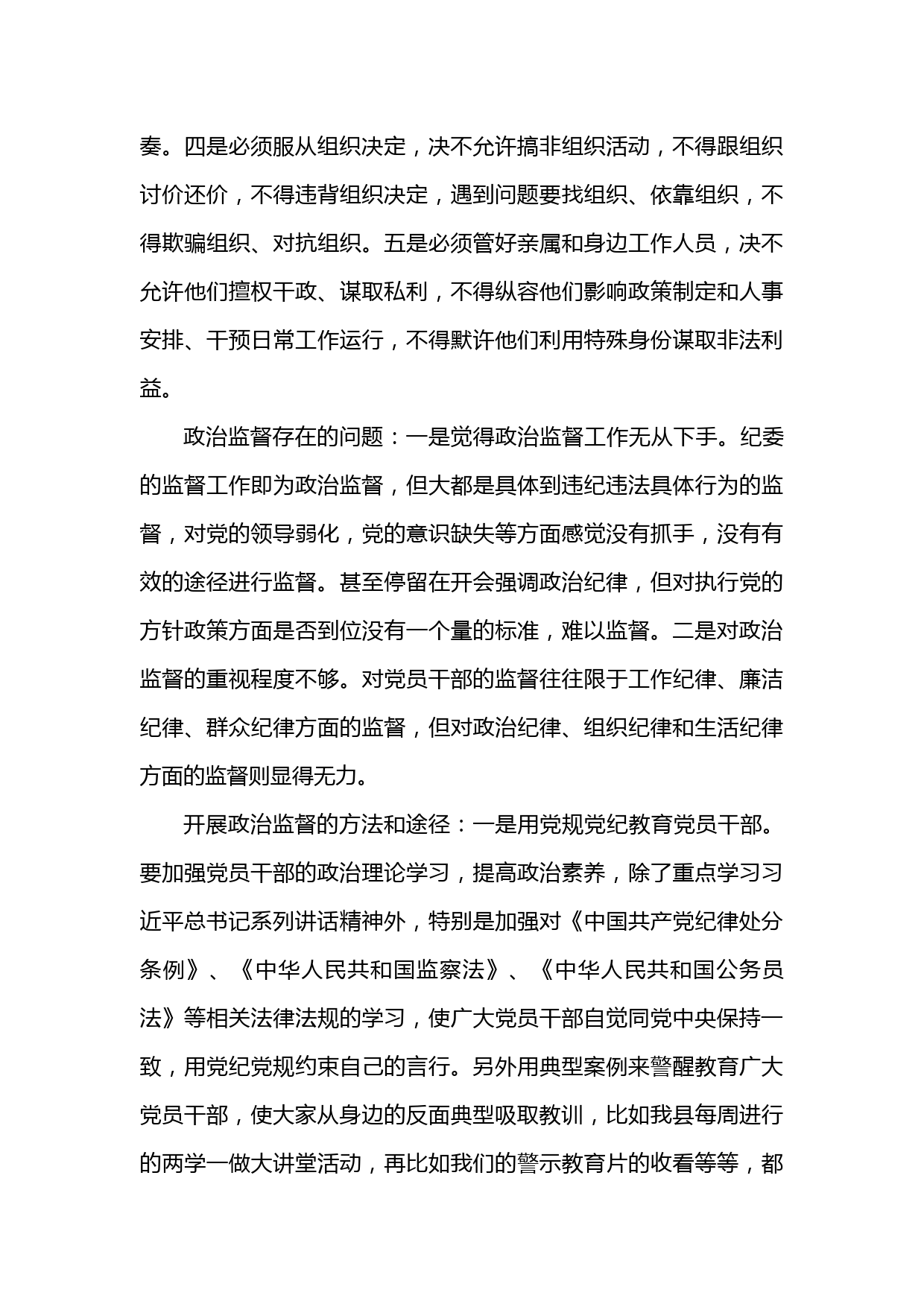 奏。四是必须服从组织决定，决不允许搞非组织活动，不得跟组织讨价还价，不得违背组织决定，遇到问题要找组织、依靠组织，不得欺骗组织、对抗组织。五是必须管好亲属和身边工作人员，决不允许他们擅权干政、谋取私利，不得纵容他们影响政策制定和人事安排、干预日常工作运行，不得默许他们利用特殊身份谋取非法利益。

政治监督存在的问题：一是觉得政治监督工作无从下手。纪委的监督工作即为政治监督，但大都是具体到违纪违法具体行为的监督，对党的领导弱化，党的意识缺失等方面感觉没有抓手，没有有效的途径进行监督。甚至停留在开会强调政治纪律，但对执行党的方针政策方面是否到位没有一个量的标准，难以监督。二是对政治监督的重视程度不够。对党员干部的监督往往限于工作纪律、廉洁纪律、群众纪律方面的监督，但对政治纪律、组织纪律和生活纪律方面的监督则显得无力。

开展政治监督的方法和途径：一是用党规党纪教育党员干部。要加强党员干部的政治理论学习，提高政治素养，除了重点学习习近平总书记系列讲话精神外，特别是加强对《中国共产党纪律处分条例》、《中华人民共和国监察法》、《中华人民共和国公务员法》等相关法律法规的学习，使广大党员干部自觉同党中央保持一致，用党纪党规约束自己的言行。另外用典型案例来警醒教育广大党员干部，使大家从身边的反面典型吸取教训，比如我县每周进行的两学一做大讲堂活动，再比如我们的警示教育片的收看等等，都